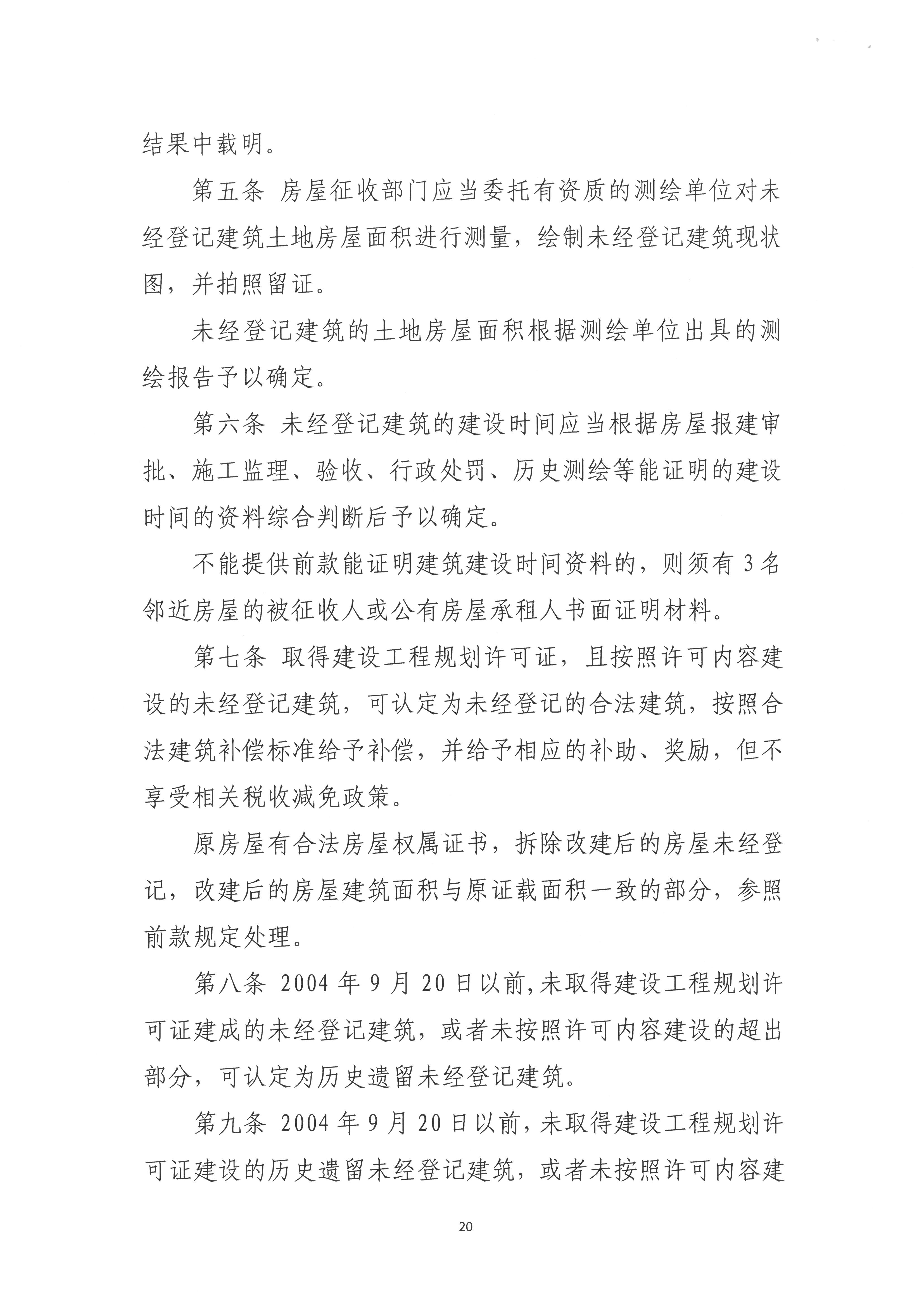 结果中载明。

第五条 房屋征收部门应当委托有资质的测绘单位对未经登记建筑土地房屋面积进行测量，绘制未经登记建筑现状图，并拍照留证。

未经登记建筑的土地房屋面积根据测绘单位出具的测绘报告予以确定。

第六条 未经登记建筑的建设时间应当根据房屋报建审批、施工监理、验收、行政处罚、历史测绘等能证明的建设时间的资料综合判断后予以确定。

不能提供前款能证明建筑建设时间资料的，则须有3名邻近房屋的被征收人或公有房屋承租人书面证明材料。

第七条 取得建设工程规划许可证，且按照许可内容建设的未经登记建筑，可认定为未经登记的合法建筑，按照合法建筑补偿标准给予补偿，并给予相应的补助、奖励，但不享受相关税收减免政策。

原房屋有合法房屋权属证书，拆除改建后的房屋未经登记，改建后的房屋建筑面积与原证载面积一致的部分，参照前款规定处理。

第八条 2004年9月20日以前，未取得建设工程规划许可证建成的未经登记建筑，或者未按照许可内容建设的超出部分，可认定为历史遗留未经登记建筑。

第九条 2004年9月20日以前，未取得建设工程规划许可证建设的历史遗留未经登记建筑，或者未按照许可内容建

20